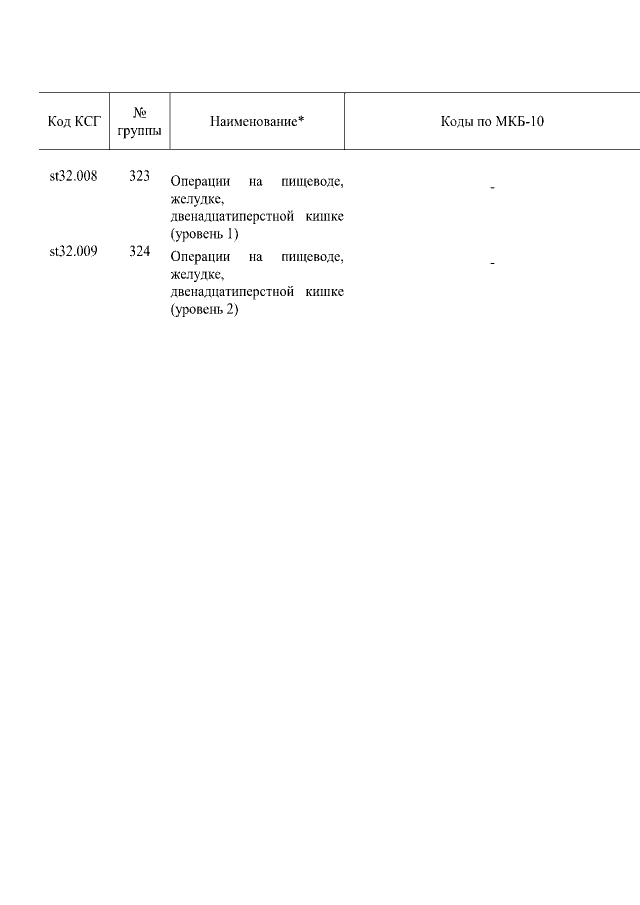 | Код КСГ | № группы | Наименование* | Коды по МКБ-10 |
|---|---|---|---|
| st32.008 | 323 | Операции на пищеводе, желудке, двенадцатиперстной кишке (уровень 1) | - |
| st32.009 | 324 | Операции на пищеводе, желудке, двенадцатиперстной кишке (уровень 2) | - |